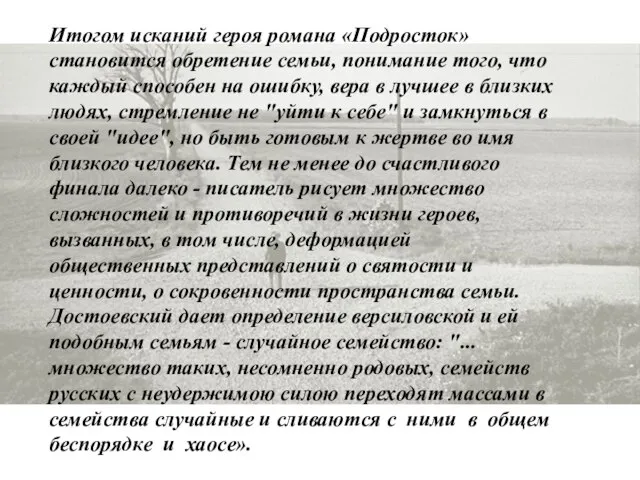 Итогом исканий героя романа «Подросток» становится обретение семьи, понимание того, что каждый способен на ошибку, вера в лучшее в близких людях, стремление не "уйти к себе" и замкнуться в своей "идее", но быть готовым к жертве во имя близкого человека. Тем не менее до счастливого финала далеко - писатель рисует множество сложностей и противоречий в жизни героев, вызванных, в том числе, деформацией общественных представлений о святости и ценности, о сокровенности пространства семьи. Достоевский дает определение версиловской и ей подобным семьям - случайное семейство: "... множество таких, несомненно родовых, семейств русских с неудержимою силою переходят массами в семейства случайные и сливаются с ними в общем беспорядке и хаосе».